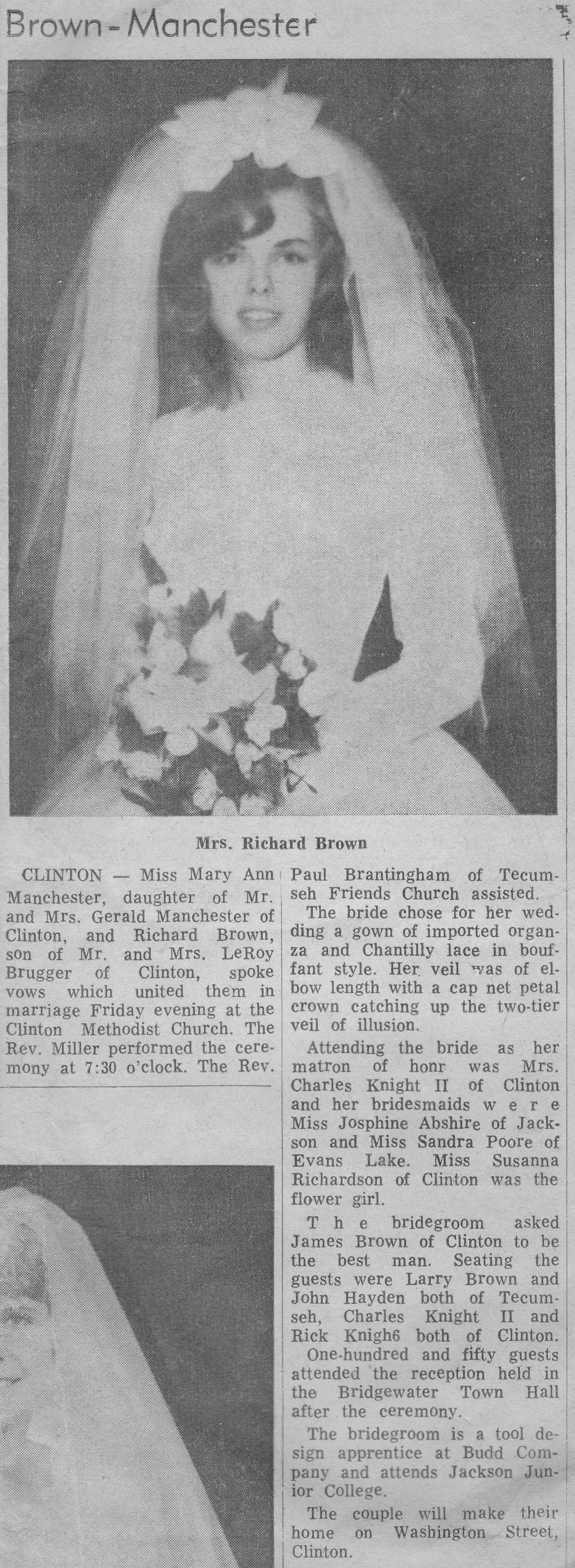 Brown - Manchester

Mrs. Richard Brown

CLINTON — Miss Mary Ann Manchester, daughter of Mr. and Mrs. Gerald Manchester of Clinton, and Richard Brown, son of Mr. and Mrs. LeRoy Brugger of Clinton, spoke vows which united them in marriage Friday evening at the Clinton Methodist Church. The Rev. Miller performed the ceremony at 7:30 o'clock. The Rev.

Paul Brantingham of Tecumseh Friends Church assisted.

The bride chose for her wedding a gown of imported organza and Chantilly lace in bouffant style. Her veil was of elbow length with a cap net petal crown catching up the two-tier veil of illusion.

Attending the bride as her matron of honr was Mrs. Charles Knight II of Clinton and her bridesmaids w e r e Miss Josphine Abshire of Jackson and Miss Sandra Poore of Evans Lake. Miss Susanna Richardson of Clinton was the flower girl.

T h e bridegroom asked James Brown of Clinton to be the best man. Seating the guests were Larry Brown and John Hayden both of Tecumseh, Charles Knight II and Rick Knigh6 both of Clinton.

One-hundred and fifty guests attended the reception held in the Bridgewater Town Hall after the ceremony.

The bridegroom is a tool design apprentice at Budd Company and attends Jackson Junior College.

The couple will make their home on Washington Street, Clinton.